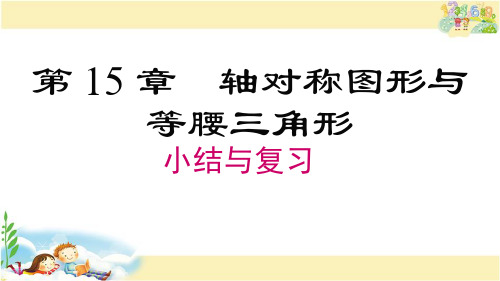 第 15 章　轴对称图形与等腰三角形

小结与复习